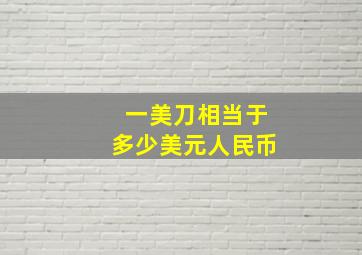 一美刀相当于
多少美元人民币